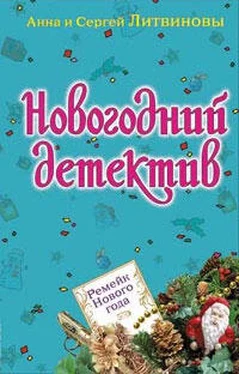 Анна и Сергей Литвиновы

Новогодний детектив

Ремейк Нового года